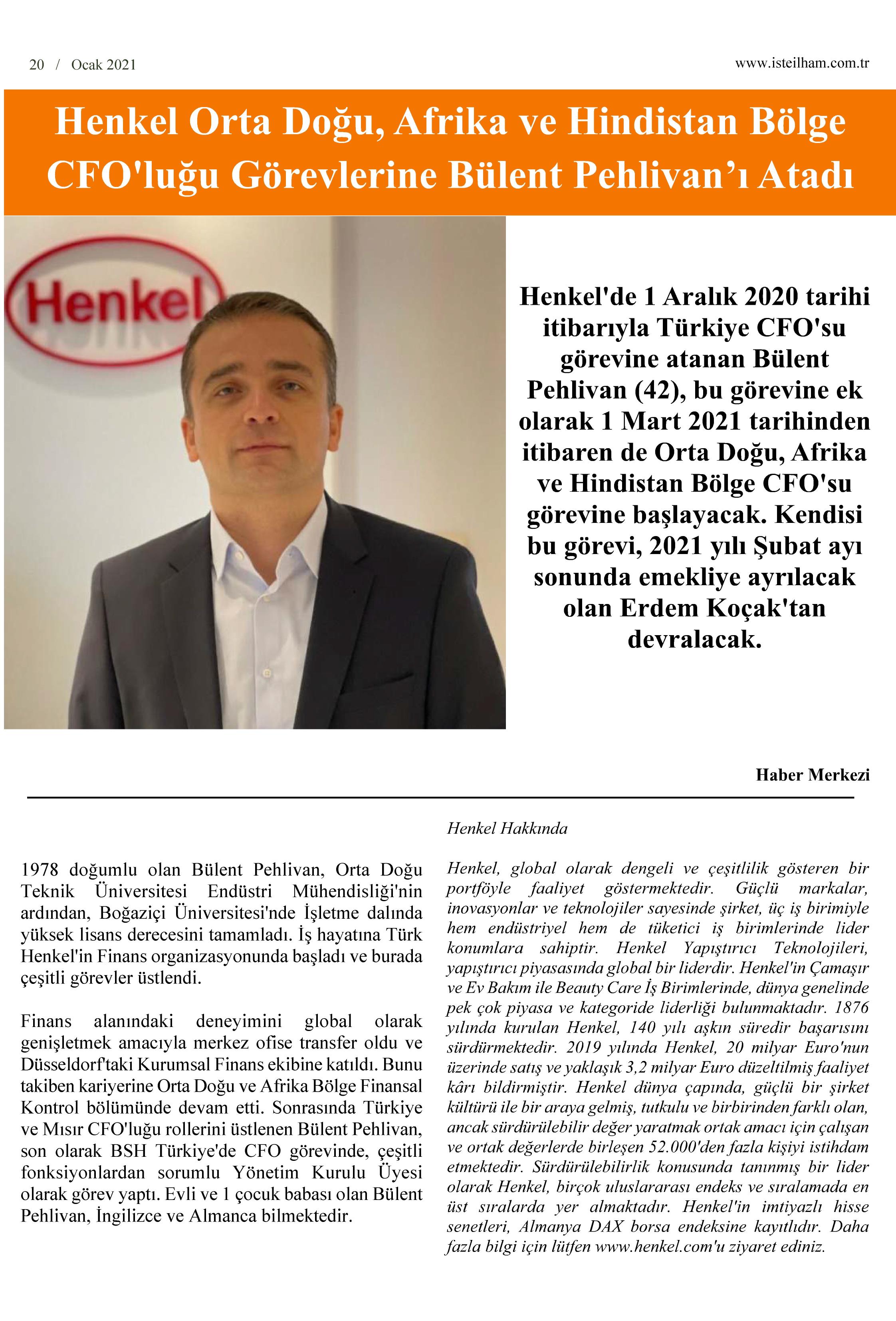 20 / Ocak 2021

www.isteilham.com.tr

Henkel Orta Doğu, Afrika ve Hindistan Bölge CFO'luğu Görevlerine Bülent Pehlivan'ı Atadı

Henkel

Henkel'de 1 Aralık 2020 tarihi itibarıyla Türkiye CFO'su görevine atanan Bülent Pehlivan (42), bu görevine ek olarak 1 Mart 2021 tarihinden itibaren de Orta Doğu, Afrika ve Hindistan Bölge CFO'su görevine başlayacak. Kendisi bu görevi, 2021 yılı Şubat ayı sonunda emekliye ayrılacak olan Erdem Koçak'tan devralacak.

Haber Merkezi

1978 doğumlu olan Bülent Pehlivan, Orta Doğu Teknik Üniversitesi Endüstri Mühendisliği'nin ardından, Boğaziçi Üniversitesi'nde İşletme dalında yüksek lisans derecesini tamamladı. İş hayatına Türk Henkel'in Finans organizasyonunda başladı ve burada çeşitli görevler üstlendi.

Finans alanındaki deneyimini global olarak genişletmek amacıyla merkez ofise transfer oldu ve Düsseldorf'taki Kurumsal Finans ekibine katıldı. Bunu takiben kariyerine Orta Doğu ve Afrika Bölge Finansal Kontrol bölümünde devam etti. Sonrasında Türkiye ve Mısır CFO'luğu rollerini üstlenen Bülent Pehlivan, son olarak BSH Türkiye'de CFO görevinde, çeşitli fonksiyonlardan sorumlu Yönetim Kurulu Üyesi olarak görev yaptı. Evli ve 1 çocuk babası olan Bülent Pehlivan, İngilizce ve Almanca bilmektedir.

Henkel Hakkında

Henkel, global olarak dengeli ve çeşitlilik gösteren bir portföyle faaliyet göstermektedir. Güçlü markalar, inovasyonlar ve teknolojiler sayesinde şirket, üç iş birimiyle hem endüstriyel hem de tüketici iş birimlerinde lider konumlara sahiptir. Henkel Yapıştırıcı Teknolojileri, yapıştırıcı piyasasında global bir liderdir. Henkel'in Çamaşır ve Ev Bakım ile Beauty Care İş Birimlerinde, dünya genelinde pek çok piyasa ve kategoride liderliği bulunmaktadır. 1876 yılında kurulan Henkel, 140 yılı aşkın süredir başarısını sürdürmektedir. 2019 yılında Henkel, 20 milyar Euro'nun üzerinde satış ve yaklaşık 3,2 milyar Euro düzeltilmiş faaliyet kârı bildirmiştir. Henkel dünya çapında, güçlü bir şirket kültürü ile bir araya gelmiş, tutkulu ve birbirinden farklı olan, ancak sürdürülebilir değer yaratmak ortak amacı için çalışan ve ortak değerlerde birleşen 52.000'den fazla kişiyi istihdam etmektedir. Sürdürülebilirlik konusunda tanınmış bir lider olarak Henkel, birçok uluslararası endeks ve sıralamada en üst sıralarda yer almaktadır. Henkel'in imtiyazlı hisse senetleri, Almanya DAX borsa endeksine kayıtlıdır. Daha fazla bilgi için lütfen www.henkel.com'u ziyaret ediniz.